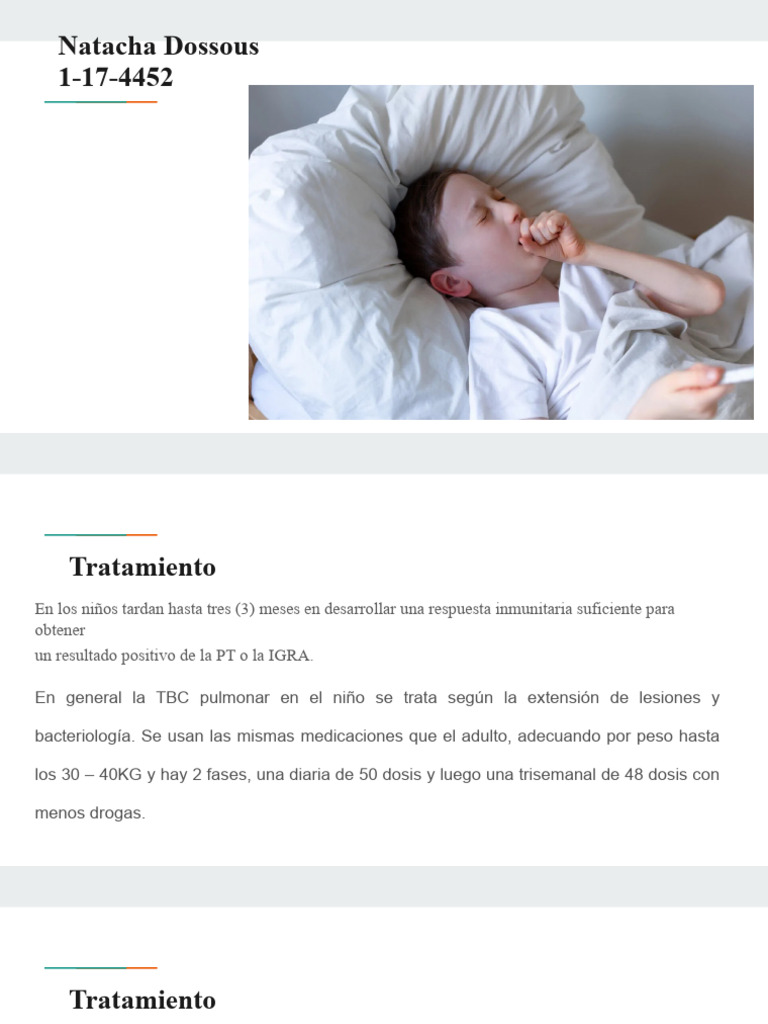 Natacha Dossous
1-17-4452

Tratamiento

En los niños tardan hasta tres (3) meses en desarrollar una respuesta inmunitaria suficiente para obtener
un resultado positivo de la PT o la IGRA.

En general la TBC pulmonar en el niño se trata según la extensión de lesiones y bacteriología. Se usan las mismas medicaciones que el adulto, adecuando por peso hasta los 30 – 40KG y hay 2 fases, una diaria de 50 dosis y luego una trisemanal de 48 dosis con menos drogas.

Tratamiento